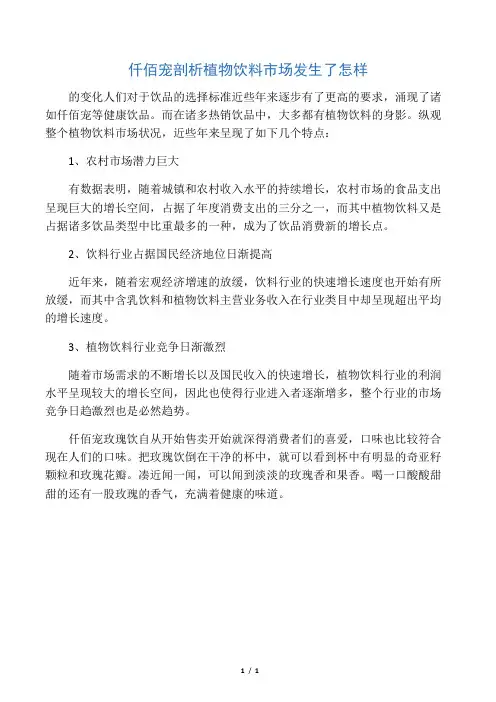 仟佰宠剖析植物饮料市场发生了怎样

的变化人们对于饮品的选择标准近些年来逐步有了更高的要求，涌现了诸如仟佰宠等健康饮品。而在诸多热销饮品中，大多都有植物饮料的身影。纵观整个植物饮料市场状况，近些年来呈现了如下几个特点：

1、农村市场潜力巨大

有数据表明，随着城镇和农村收入水平的持续增长，农村市场的食品支出呈现巨大的增长空间，占据了年度消费支出的三分之一，而其中植物饮料又是占据诸多饮品类型中比重最多的一种，成为了饮品消费新的增长点。

2、饮料行业占据国民经济地位日渐提高

近年来，随着宏观经济增速的放缓，饮料行业的快速增长速度也开始有所放缓，而其中含乳饮料和植物饮料主营业务收入在行业类目中却呈现超出平均的增长速度。

3、植物饮料行业竞争日渐激烈

随着市场需求的不断增长以及国民收入的快速增长，植物饮料行业的利润水平呈现较大的增长空间，因此也使得行业进入者逐渐增多，整个行业的市场竞争日趋激烈也是必然趋势。

仟佰宠玫瑰饮自从开始售卖开始就深得消费者们的喜爱，口味也比较符合现在人们的口味。把玫瑰饮倒在干净的杯中，就可以看到杯中有明显的奇亚籽颗粒和玫瑰花瓣。凑近闻一闻，可以闻到淡淡的玫瑰香和果香。喝一口酸酸甜甜的还有一股玫瑰的香气，充满着健康的味道。

1 / 1